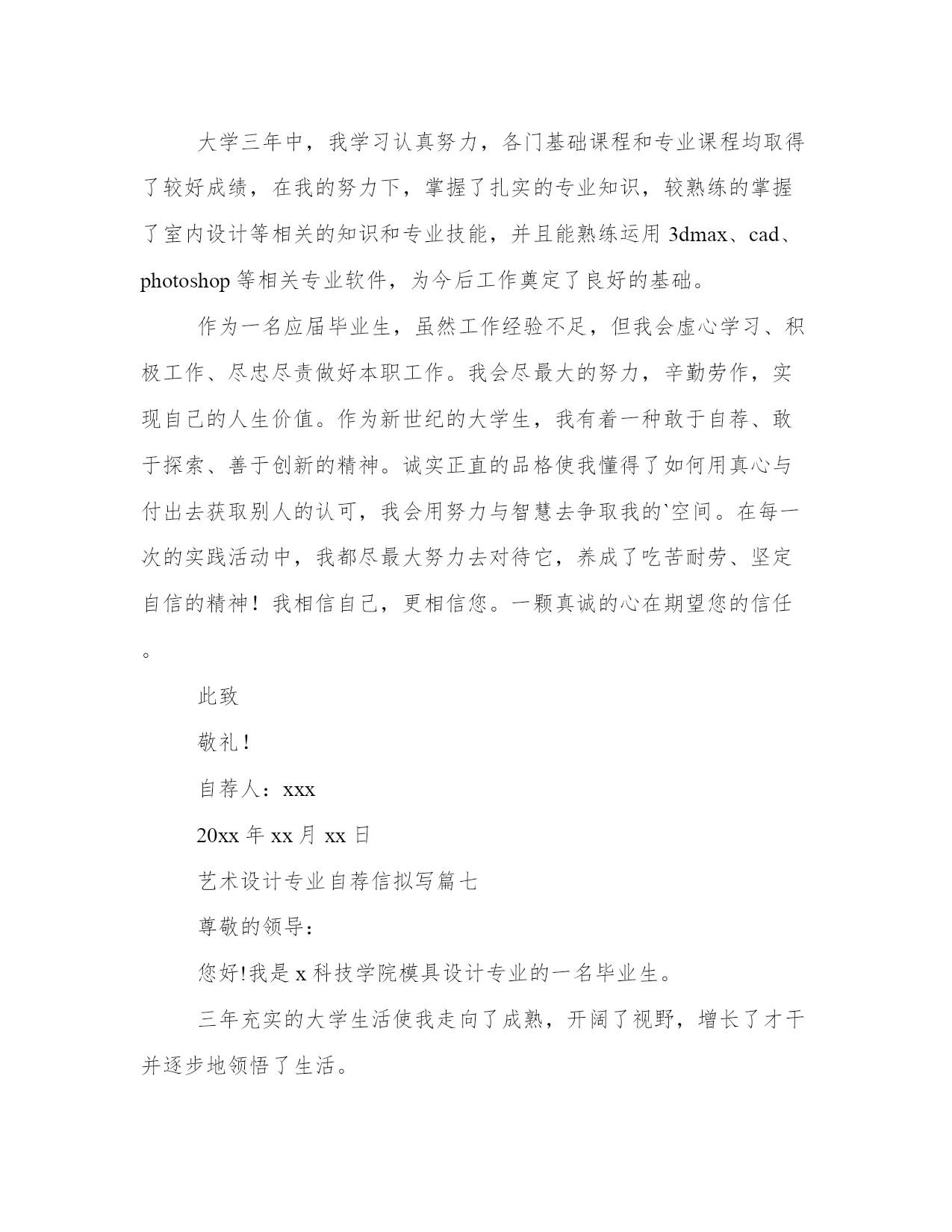 大学三年中，我学习认真努力，各门基础课程和专业课程均取得了较好成绩，在我的努力下，掌握了扎实的专业知识，较熟练的掌握了室内设计等相关的知识和专业技能，并且能熟练运用 3dmax、cad、photoshop 等相关专业软件，为今后工作奠定了良好的基础。

作为一名应届毕业生，虽然工作经验不足，但我会虚心学习、积极工作、尽忠尽责做好本职工作。我会尽最大的努力，辛勤劳作，实现自己的人生价值。作为新世纪的大学生，我有着一种敢于自荐、敢于探索、善于创新的精神。诚实正直的品格使我懂得了如何用真心与付出去获取别人的认可，我会用努力与智慧去争取我的`空间。在每一次的实践活动中，我都尽最大努力去对待它，养成了吃苦耐劳、坚定自信的精神！我相信自己，更相信您。一颗真诚的心在期望您的信任。

此致

敬礼！

自荐人：xxx

20xx 年 xx 月 xx 日

艺术设计专业自荐信拟写篇七

尊敬的领导：

您好!我是 x 科技学院模具设计专业的一名毕业生。

三年充实的大学生活使我走向了成熟，开阔了视野，增长了才干并逐步地领悟了生活。